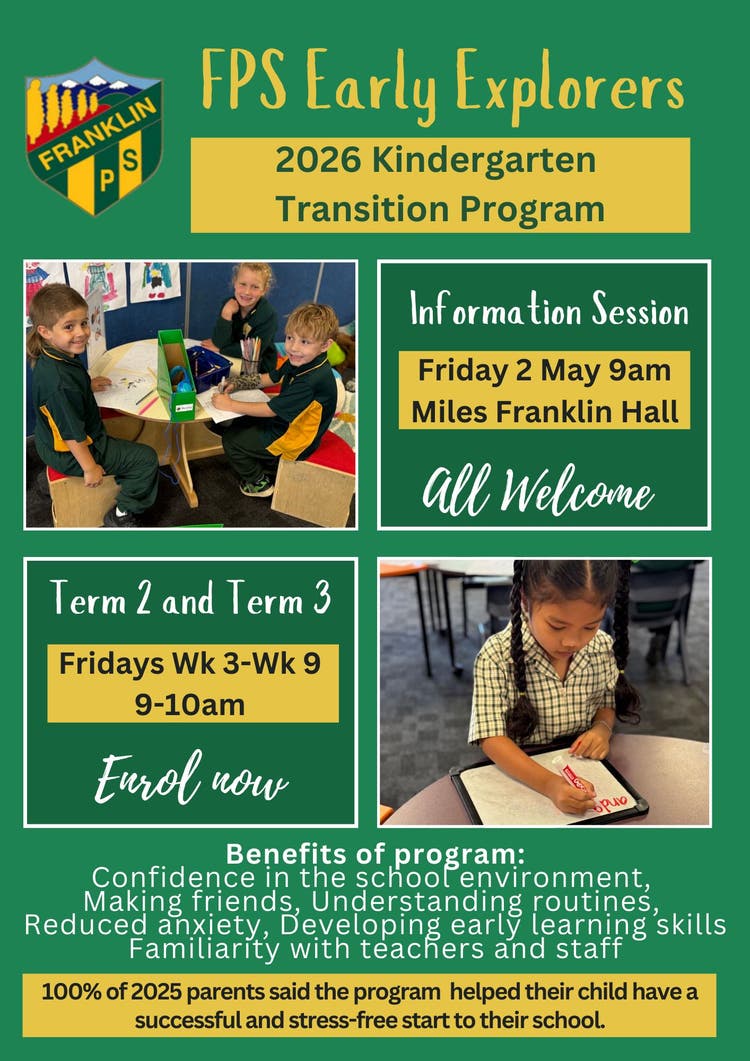 FRANKLIN
P S

FPS Early Explorers

2026 Kindergarten Transition Program

Information Session

Friday 2 May 9am
Miles Franklin Hall

All Welcome

Term 2 and Term 3

Fridays Wk 3-Wk 9
9-10am

Enrol now

Benefits of program:
Confidence in the school environment, Making friends, Understanding routines, Reduced anxiety, Developing early learning skills Familiarity with teachers and staff

100% of 2025 parents said the program helped their child have a successful and stress-free start to their school.